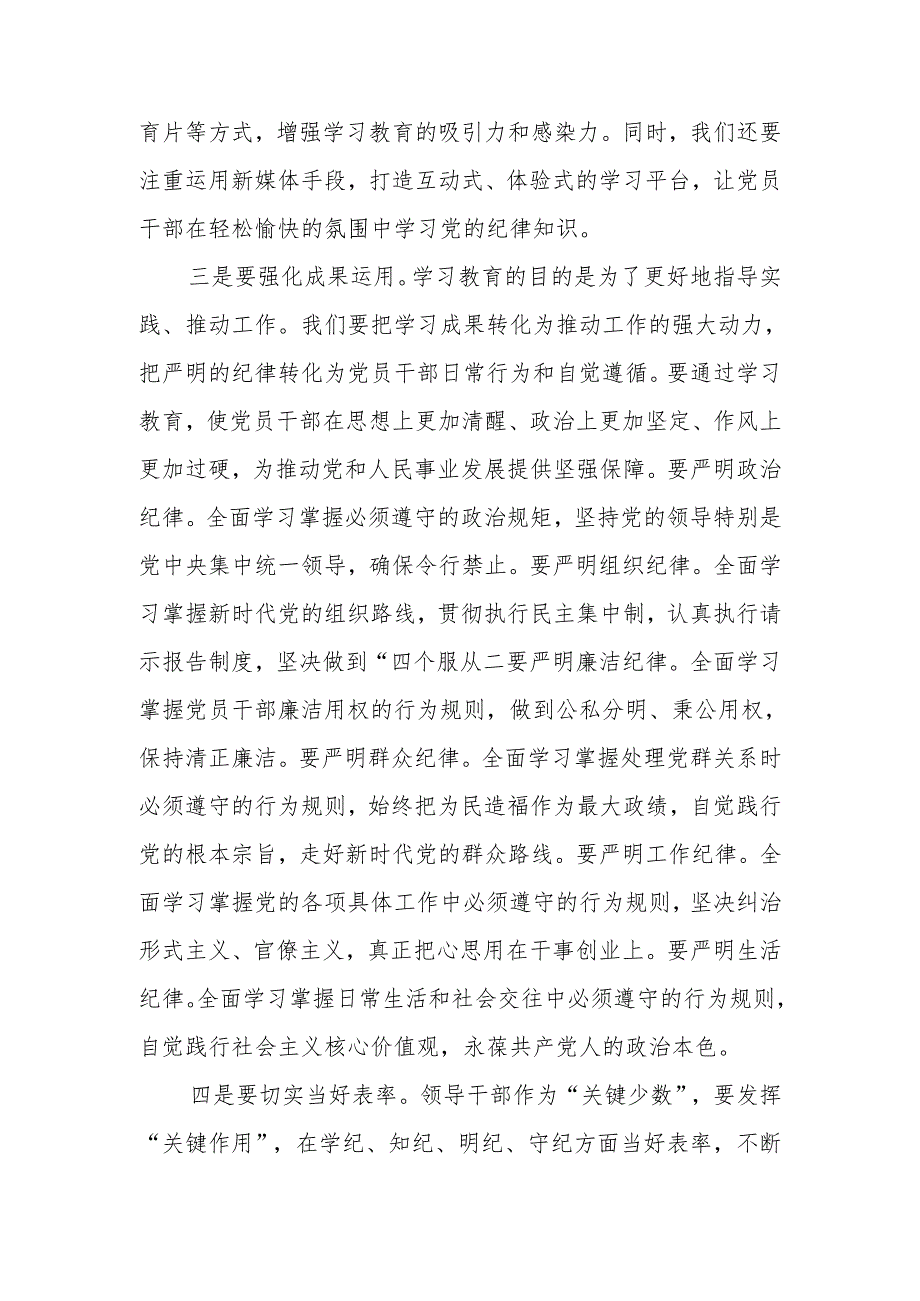 育片等方式，增强学习教育的吸引力和感染力。同时，我们还要注重运用新媒体手段，打造互动式、体验式的学习平台，让党员干部在轻松愉快的氛围中学习党的纪律知识。

三是要强化成果运用。学习教育的目的是为了更好地指导实践、推动工作。我们要把学习成果转化为推动工作的强大动力，把严明的纪律转化为党员干部日常行为和自觉遵循。要通过学习教育，使党员干部在思想上更加清醒、政治上更加坚定、作风上更加过硬，为推动党和人民事业发展提供坚强保障。要严明政治纪律。全面学习掌握必须遵守的政治规矩，坚持党的领导特别是党中央集中统一领导，确保令行禁止。要严明组织纪律。全面学习掌握新时代党的组织路线，贯彻执行民主集中制，认真执行请示报告制度，坚决做到“四个服从二要严明廉洁纪律。全面学习掌握党员干部廉洁用权的行为规则，做到公私分明、秉公用权，保持清正廉洁。要严明群众纪律。全面学习掌握处理党群关系时必须遵守的行为规则，始终把为民造福作为最大政绩，自觉践行党的根本宗旨，走好新时代党的群众路线。要严明工作纪律。全面学习掌握党的各项具体工作中必须遵守的行为规则，坚决纠治形式主义、官僚主义，真正把心思用在干事创业上。要严明生活纪律。全面学习掌握日常生活和社会交往中必须遵守的行为规则，自觉践行社会主义核心价值观，永葆共产党人的政治本色。

四是要切实当好表率。领导干部作为“关键少数”，要发挥“关键作用”，在学纪、知纪、明纪、守纪方面当好表率，不断